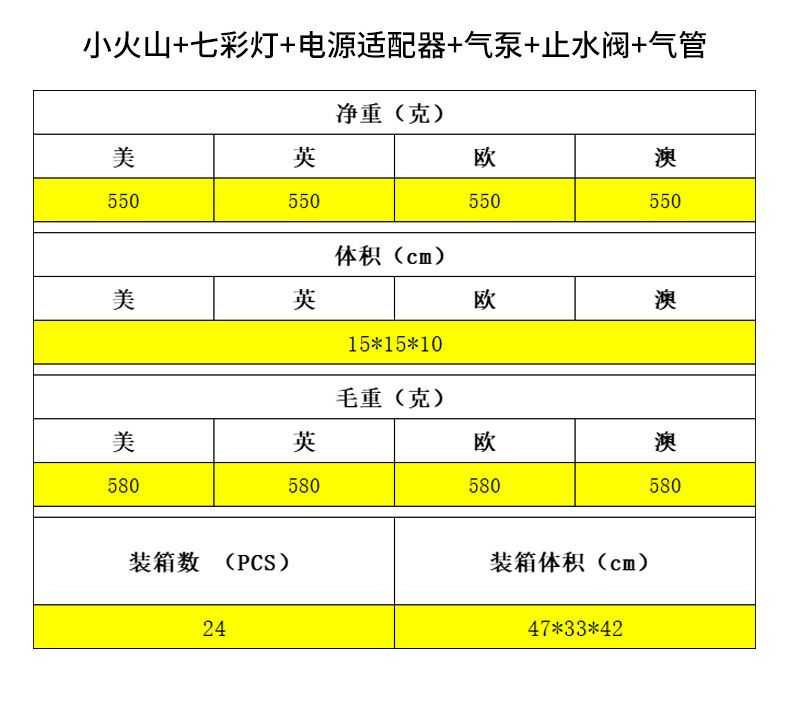 小火山+七彩灯+电源适配器+气泵+止水阀+气管

| 净重（克） | | | |
|---|---|---|---|
| 美 | 英 | 欧 | 澳 |
| 550 | 550 | 550 | 550 |

| 体积（cm） | | | |
|---|---|---|---|
| 美 | 英 | 欧 | 澳 |
| 15*15*10 | | | |

| 毛重（克） | | | |
|---|---|---|---|
| 美 | 英 | 欧 | 澳 |
| 580 | 580 | 580 | 580 |

| 装箱数 （PCS） | 装箱体积（cm） |
|---|---|
| 24 | 47*33*42 |